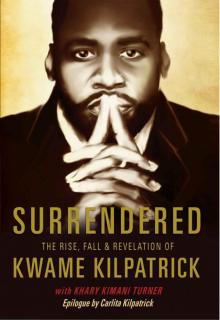 SURRENDERED

THE RISE, FALL & REVELATION OF

KWAME KILPATRICK

with KHARY KIMANI TURNER

Epilogue by Carlita Kilpatrick